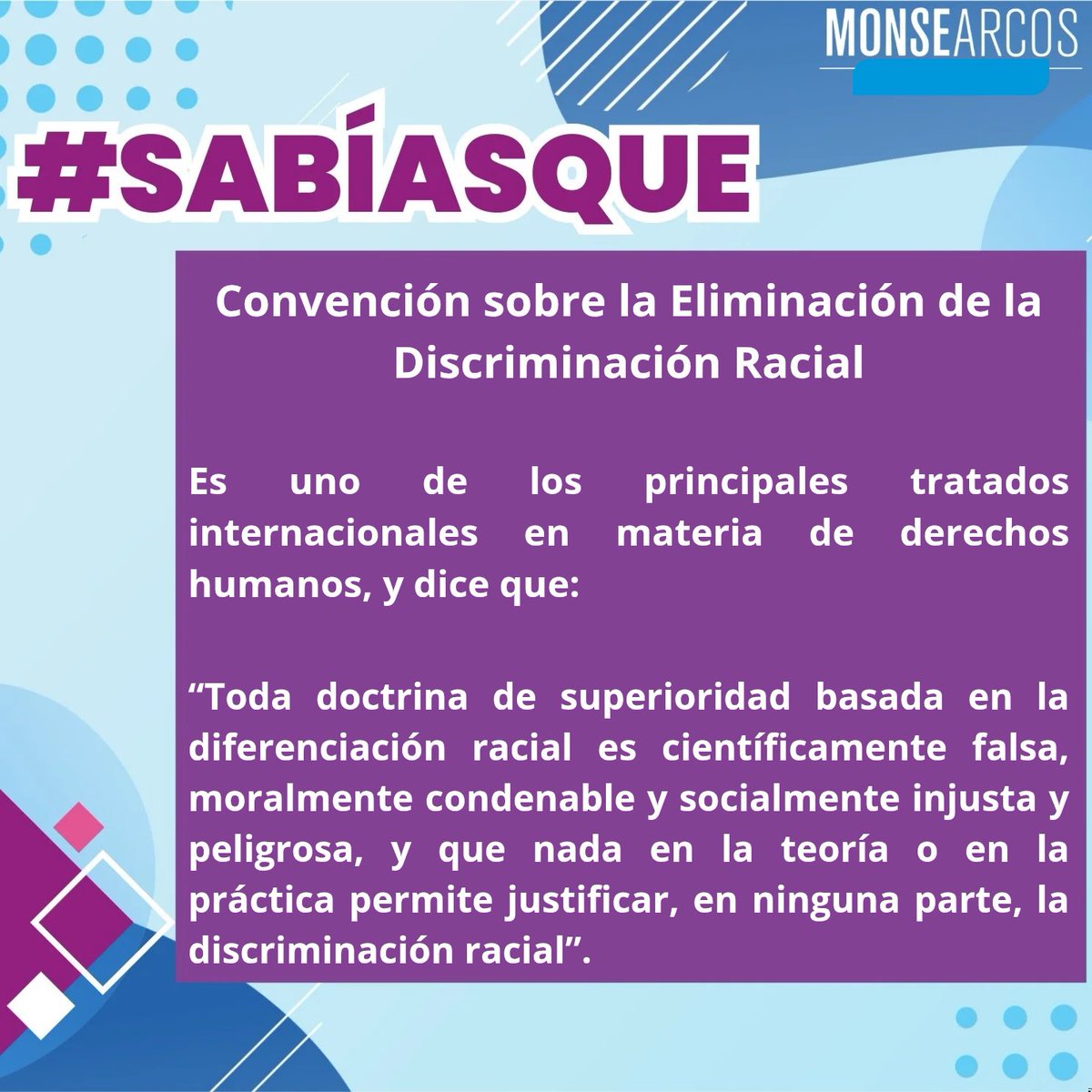 MONSEARCOS

#SABÍASQUE

Convención sobre la Eliminación de la Discriminación Racial

Es uno de los principales tratados internacionales en materia de derechos humanos, y dice que:

“Toda doctrina de superioridad basada en la diferenciación racial es científicamente falsa, moralmente condenable y socialmente injusta y peligrosa, y que nada en la teoría o en la práctica permite justificar, en ninguna parte, la discriminación racial”.